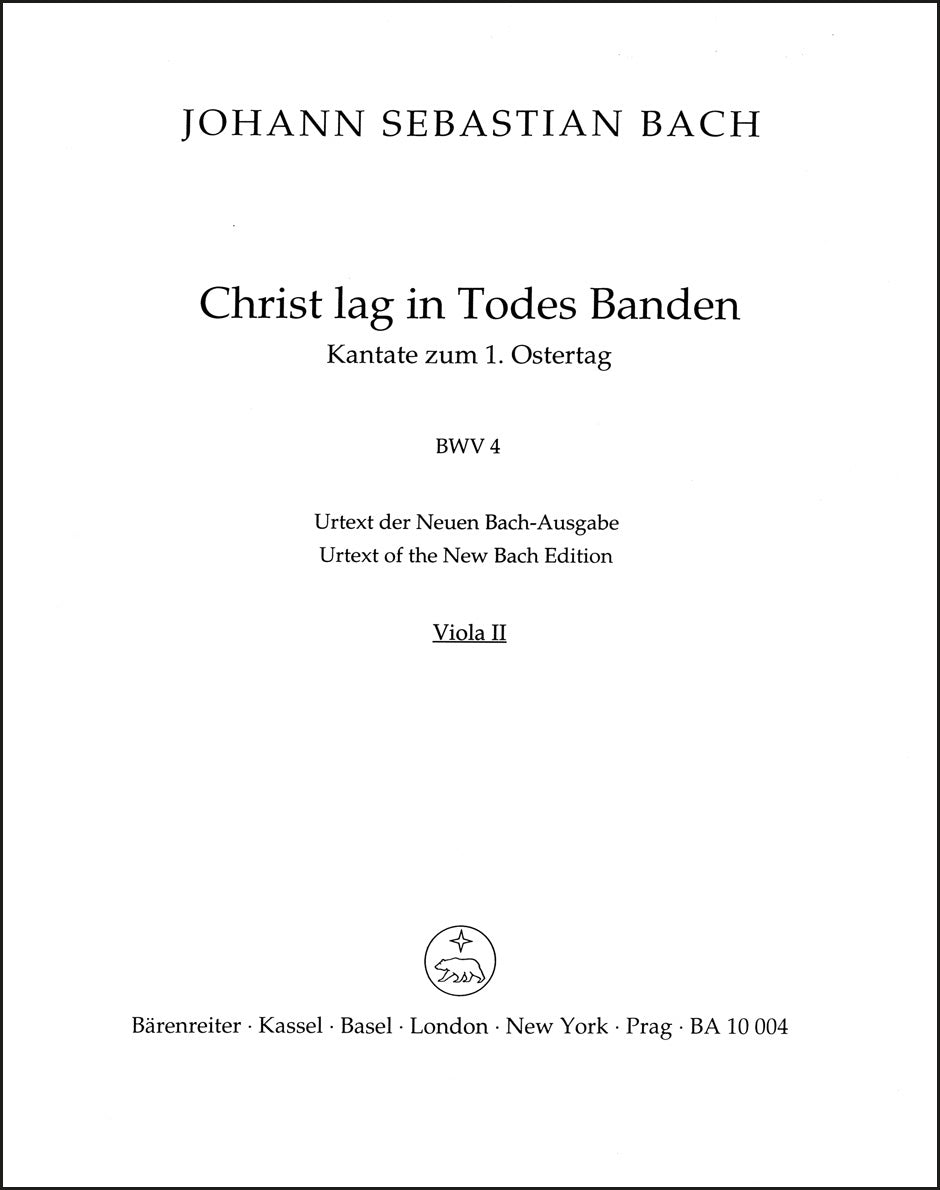 JOHANN SEBASTIAN BACH

Christ lag in Todes Banden
Kantate zum 1. Ostertag

BWV 4

Urtext der Neuen Bach-Ausgabe
Urtext of the New Bach Edition

Viola II

Bärenreiter · Kassel · Basel · London · New York · Prag · BA 10 004